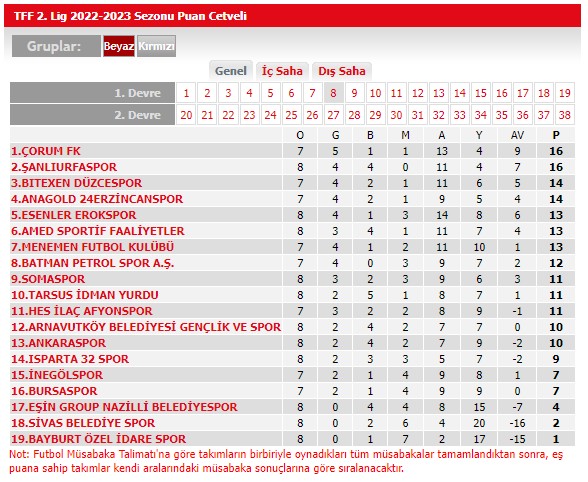 TFF 2. Lig 2022-2023 Sezonu Puan Cetveli

Gruplar: Beyaz Kırmızı

Genel İç Saha Dış Saha

| 1. Devre | 1 | 2 | 3 | 4 | 5 | 6 | 7 | 8 | 9 | 10 | 11 | 12 | 13 | 14 | 15 | 16 | 17 | 18 | 19 |
|---|---|---|---|---|---|---|---|---|---|---|---|---|---|---|---|---|---|---|---|
| 2. Devre | 20 | 21 | 22 | 23 | 24 | 25 | 26 | 27 | 28 | 29 | 30 | 31 | 32 | 33 | 34 | 35 | 36 | 37 | 38 |

| | O | G | B | M | A | Y | AV | P |
|---|---|---|---|---|---|---|---|---|
| 1.ÇORUM FK | 7 | 5 | 1 | 1 | 13 | 4 | 9 | 16 |
| 2.ŞANLIURFASPOR | 8 | 4 | 4 | 0 | 11 | 4 | 7 | 16 |
| 3.BITEXEN DÜZCESPOR | 7 | 4 | 2 | 1 | 11 | 6 | 5 | 14 |
| 4.ANAGOLD 24ERZİNCANSPOR | 7 | 4 | 2 | 1 | 9 | 5 | 4 | 14 |
| 5.ESENLER EROKSPOR | 8 | 4 | 1 | 3 | 14 | 8 | 6 | 13 |
| 6.AMED SPORTİF FAALİYETLER | 8 | 3 | 4 | 1 | 11 | 7 | 4 | 13 |
| 7.MENEMEN FUTBOL KULÜBÜ | 7 | 4 | 1 | 2 | 11 | 10 | 1 | 13 |
| 8.BATMAN PETROL SPOR A.Ş. | 7 | 4 | 0 | 3 | 9 | 7 | 2 | 12 |
| 9.SOMASPOR | 8 | 3 | 2 | 3 | 9 | 6 | 3 | 11 |
| 10.TARSUS İDMAN YURDU | 8 | 2 | 5 | 1 | 8 | 7 | 1 | 11 |
| 11.HES İLAÇ AFYONSPOR | 7 | 3 | 2 | 2 | 8 | 9 | -1 | 11 |
| 12.ARNAVUTKÖY BELEDİYESİ GENÇLİK VE SPOR | 8 | 2 | 4 | 2 | 7 | 7 | 0 | 10 |
| 13.ANKARASPOR | 8 | 2 | 4 | 2 | 7 | 9 | -2 | 10 |
| 14.ISPARTA 32 SPOR | 8 | 2 | 3 | 3 | 5 | 7 | -2 | 9 |
| 15.İNEGÖLSPOR | 7 | 2 | 1 | 4 | 9 | 8 | 1 | 7 |
| 16.BURSASPOR | 7 | 2 | 1 | 4 | 9 | 9 | 0 | 7 |
| 17.EŞİN GROUP NAZİLLİ BELEDİYESPOR | 8 | 0 | 4 | 4 | 8 | 15 | -7 | 4 |
| 18.SİVAS BELEDİYE SPOR | 8 | 0 | 2 | 6 | 4 | 20 | -16 | 2 |
| 19.BAYBURT ÖZEL İDARE SPOR | 8 | 0 | 1 | 7 | 2 | 17 | -15 | 1 |

Not: Futbol Müsabaka Talimatı'na göre takımların birbiriyle oynadıkları tüm müsabakalar tamamlandıktan sonra, eş puana sahip takımlar kendi aralarındaki müsabaka sonuçlarına göre sıralanacaktır.